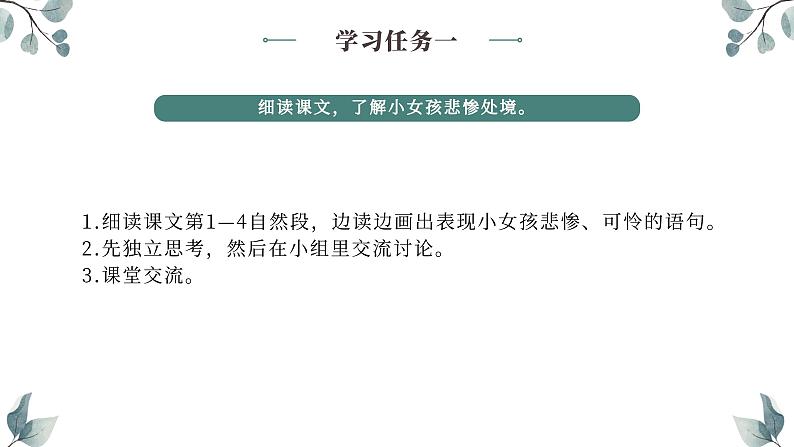 学习任务一

细读课文，了解小女孩悲惨处境。

1.细读课文第1—4自然段，边读边画出表现小女孩悲惨、可怜的语句。
2.先独立思考，然后在小组里交流讨论。
3.课堂交流。